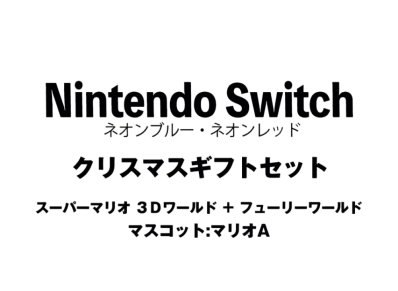 Nintendo Switch
ネオンブルー・ネオンレッド

クリスマスギフトセット

スーパーマリオ ３Dワールド ＋ フューリーワールド
マスコット:マリオA